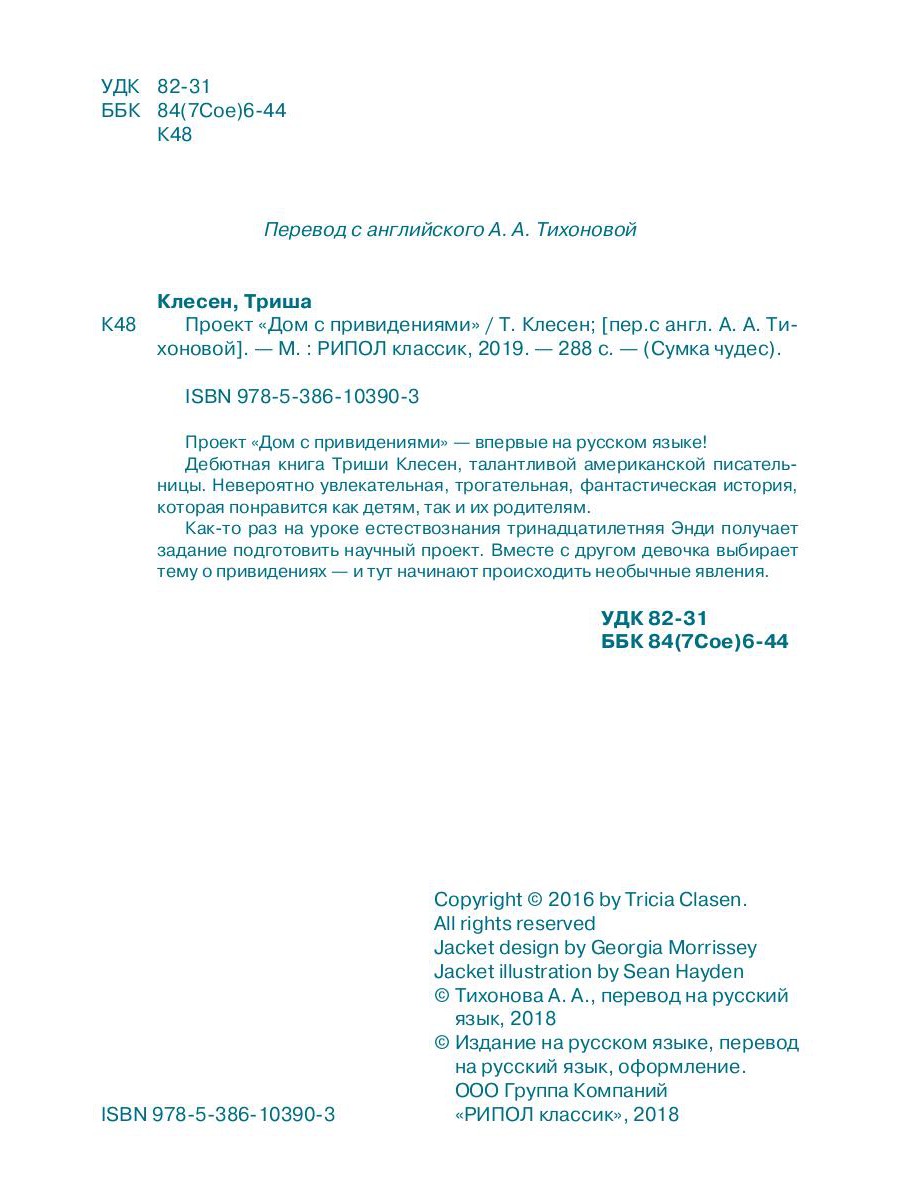 УДК 82-31
ББК 84(7Сое)6-44
К48

Перевод с английского А. А. Тихоновой

Клесен, Триша
К48 Проект «Дом с привидениями» / Т. Клесен; [пер.с англ. А. А. Тихоновой]. — М. : РИПОЛ классик, 2019. — 288 с. — (Сумка чудес).

ISBN 978-5-386-10390-3

Проект «Дом с привидениями» — впервые на русском языке!
Дебютная книга Триши Клесен, талантливой американской писательницы. Невероятно увлекательная, трогательная, фантастическая история, которая понравится как детям, так и их родителям.
Как-то раз на уроке естествознания тринадцатилетняя Энди получает задание подготовить научный проект. Вместе с другом девочка выбирает тему о привидениях — и тут начинают происходить необычные явления.

УДК 82-31
ББК 84(7Сое)6-44

Copyright © 2016 by Tricia Clasen.
All rights reserved
Jacket design by Georgia Morrissey
Jacket illustration by Sean Hayden
© Тихонова А. А., перевод на русский язык, 2018
© Издание на русском языке, перевод на русский язык, оформление. ООО Группа Компаний «РИПОЛ классик», 2018

ISBN 978-5-386-10390-3